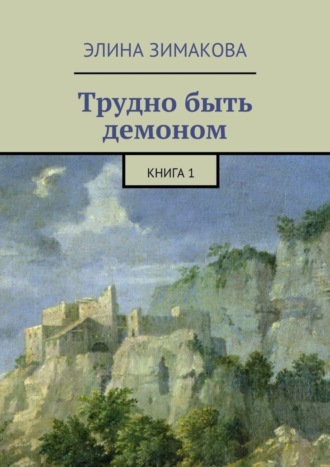 ЭЛИНА ЗИМАКОВА

Трудно быть демоном

КНИГА 1